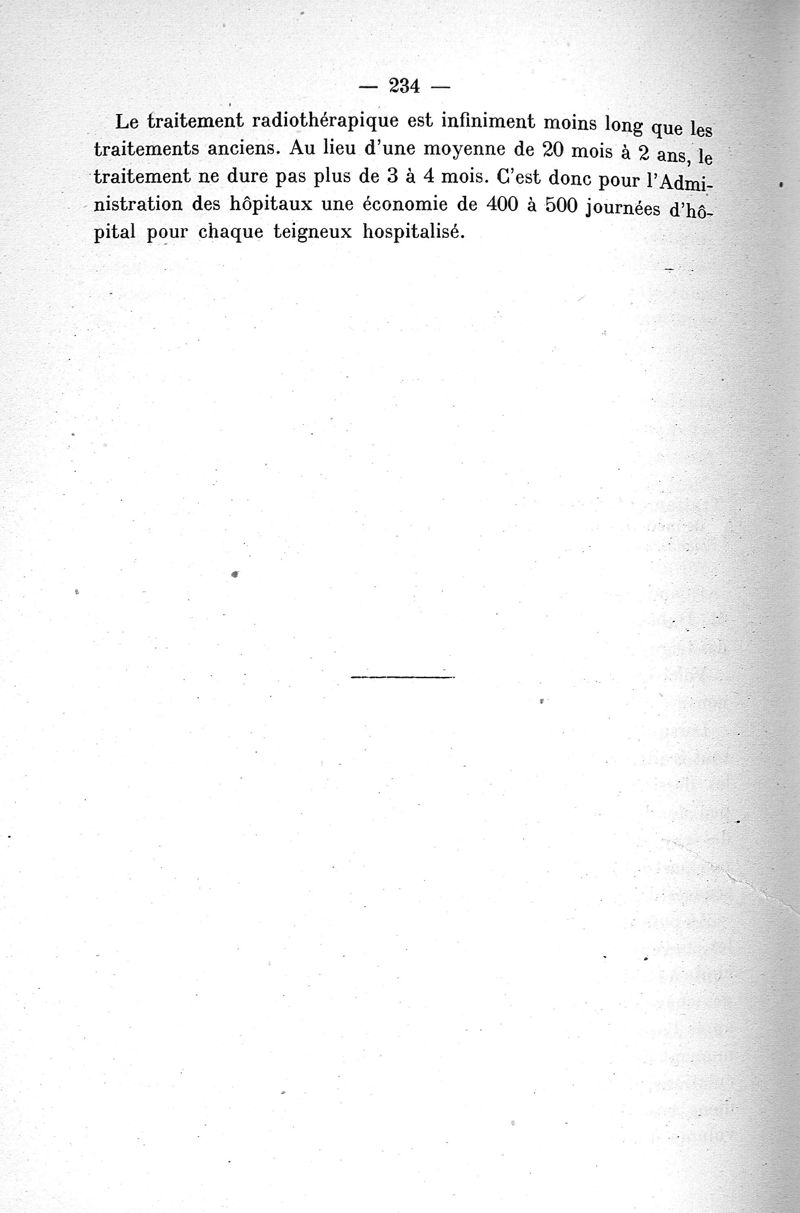 — 234 —

Le traitement radiothérapique est infiniment moins long que les traitements anciens. Au lieu d'une moyenne de 20 mois à 2 ans, le traitement ne dure pas plus de 3 à 4 mois. C'est donc pour l'Administration des hôpitaux une économie de 400 à 500 journées d'hôpital pour chaque teigneux hospitalisé.